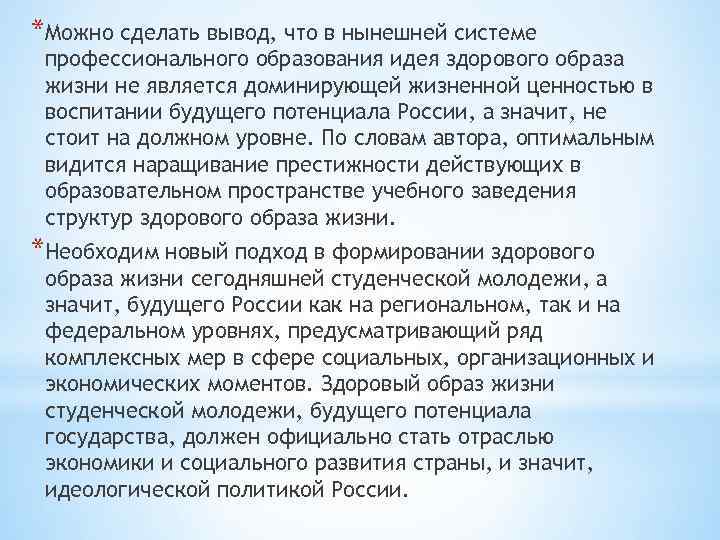 *Можно сделать вывод, что в нынешней системе профессионального образования идея здорового образа жизни не является доминирующей жизненной ценностью в воспитании будущего потенциала России, а значит, не стоит на должном уровне. По словам автора, оптимальным видится наращивание престижности действующих в образовательном пространстве учебного заведения структур здорового образа жизни.

*Необходим новый подход в формировании здорового образа жизни сегодняшней студенческой молодежи, а значит, будущего России как на региональном, так и на федеральном уровнях, предусматривающий ряд комплексных мер в сфере социальных, организационных и экономических моментов. Здоровый образ жизни студенческой молодежи, будущего потенциала государства, должен официально стать отраслью экономики и социального развития страны, и значит, идеологической политикой России.